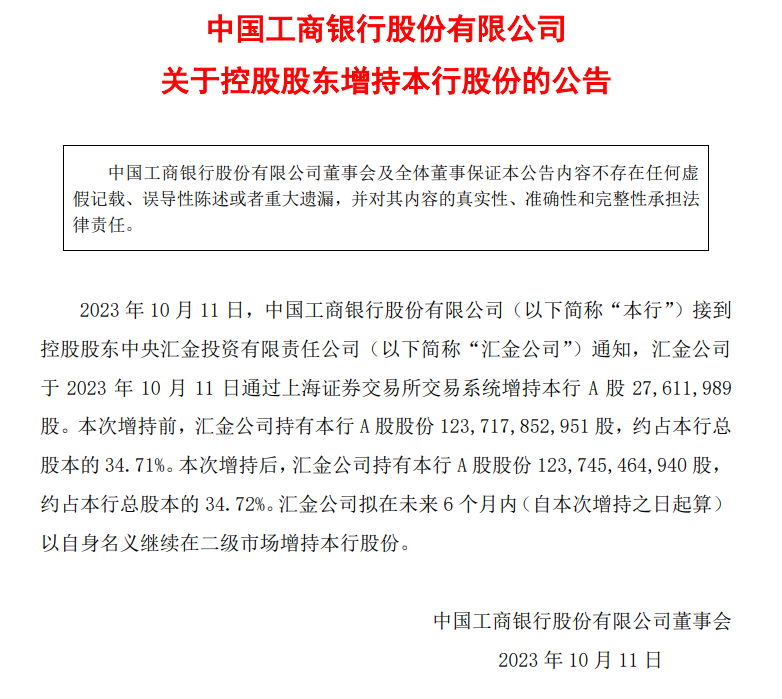 中国工商银行股份有限公司
关于控股股东增持本行股份的公告

中国工商银行股份有限公司董事会及全体董事保证本公告内容不存在任何虚假记载、误导性陈述或者重大遗漏，并对其内容的真实性、准确性和完整性承担法律责任。

2023 年 10 月 11 日，中国工商银行股份有限公司（以下简称“本行”）接到控股股东中央汇金投资有限责任公司（以下简称“汇金公司”）通知，汇金公司于 2023 年 10 月 11 日通过上海证券交易所交易系统增持本行 A 股 27,611,989 股。本次增持前，汇金公司持有本行 A 股股份 123,717,852,951 股，约占本行总股本的 34.71%。本次增持后，汇金公司持有本行 A 股股份 123,745,464,940 股，约占本行总股本的 34.72%。汇金公司拟在未来 6 个月内（自本次增持之日起算）以自身名义继续在二级市场增持本行股份。

中国工商银行股份有限公司董事会
2023 年 10 月 11 日